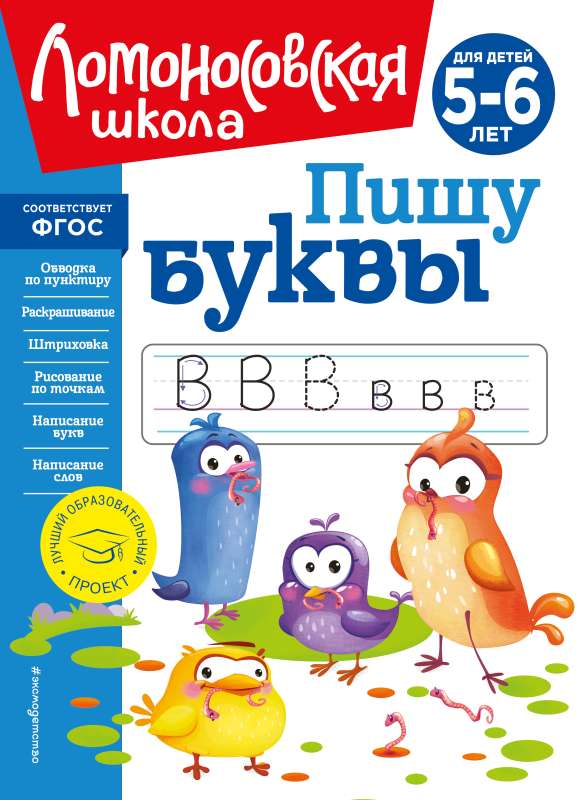 Ломоносовская школа

ДЛЯ ДЕТЕЙ 5-6 ЛЕТ

СООТВЕТСТВУЕТ ФГОС

Обводка по пунктиру

Раскрашивание

Штриховка

Рисование по точкам

Написание букв

Написание слов

ЛУЧШИЙ ОБРАЗОВАТЕЛЬНЫЙ ПРОЕКТ

Пишу буквы

В В В в в в

#эксмодетство